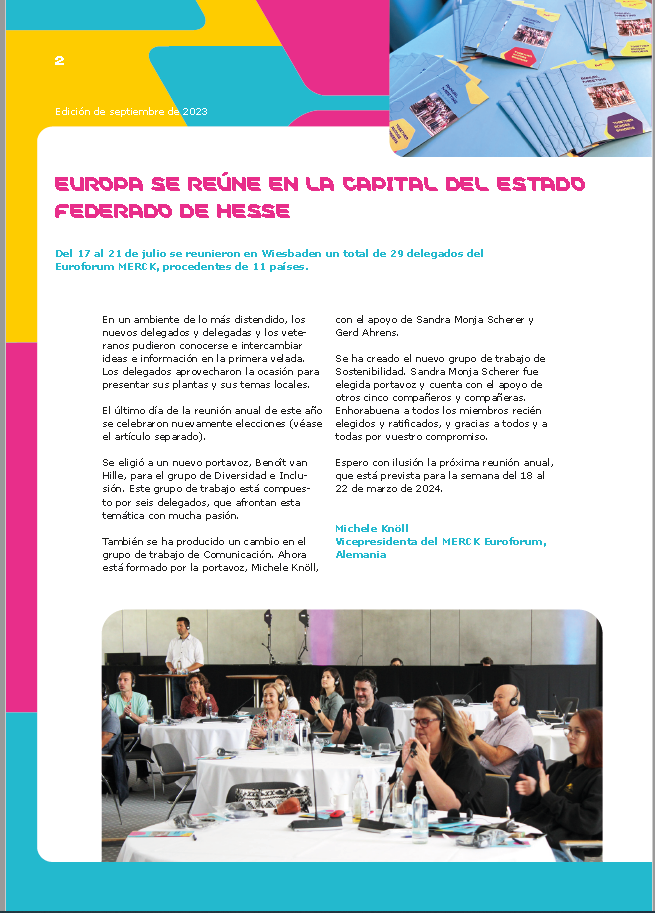 2

Edición de septiembre de 2023

EUROPA SE REÚNE EN LA CAPITAL DEL ESTADO FEDERADO DE HESSE

Del 17 al 21 de julio se reunieron en Wiesbaden un total de 29 delegados del Euroforum MERCK, procedentes de 11 países.

En un ambiente de lo más distendido, los nuevos delegados y delegadas y los veteranos pudieron conocerse e intercambiar ideas e información en la primera velada. Los delegados aprovecharon la ocasión para presentar sus plantas y sus temas locales.

El último día de la reunión anual de este año se celebraron nuevamente elecciones (véase el artículo separado).

Se eligió a un nuevo portavoz, Benoît van Hille, para el grupo de Diversidad e Inclusión. Este grupo de trabajo está compuesto por seis delegados, que afrontan esta temática con mucha pasión.

También se ha producido un cambio en el grupo de trabajo de Comunicación. Ahora está formado por la portavoz, Michele Knöll, con el apoyo de Sandra Monja Scherer y Gerd Ahrens.

Se ha creado el nuevo grupo de trabajo de Sostenibilidad. Sandra Monja Scherer fue elegida portavoz y cuenta con el apoyo de otros cinco compañeros y compañeras. Enhorabuena a todos los miembros recién elegidos y ratificados, y gracias a todos y a todas por vuestro compromiso.

Espero con ilusión la próxima reunión anual, que está prevista para la semana del 18 al 22 de marzo de 2024.

Michele Knöll
Vicepresidenta del MERCK Euroforum, Alemania